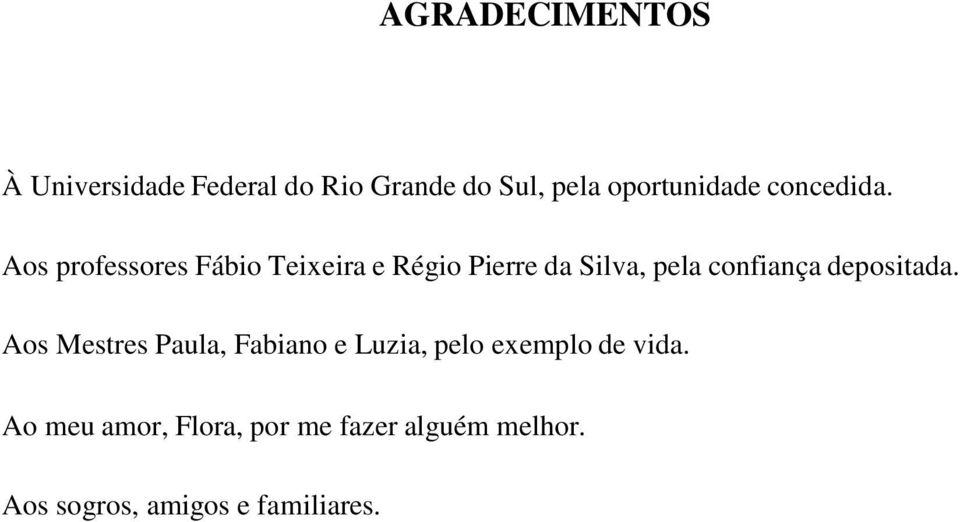 AGRADECIMENTOS

À Universidade Federal do Rio Grande do Sul, pela oportunidade concedida.

Aos professores Fábio Teixeira e Régio Pierre da Silva, pela confiança depositada.

Aos Mestres Paula, Fabiano e Luzia, pelo exemplo de vida.

Ao meu amor, Flora, por me fazer alguém melhor.

Aos sogros, amigos e familiares.